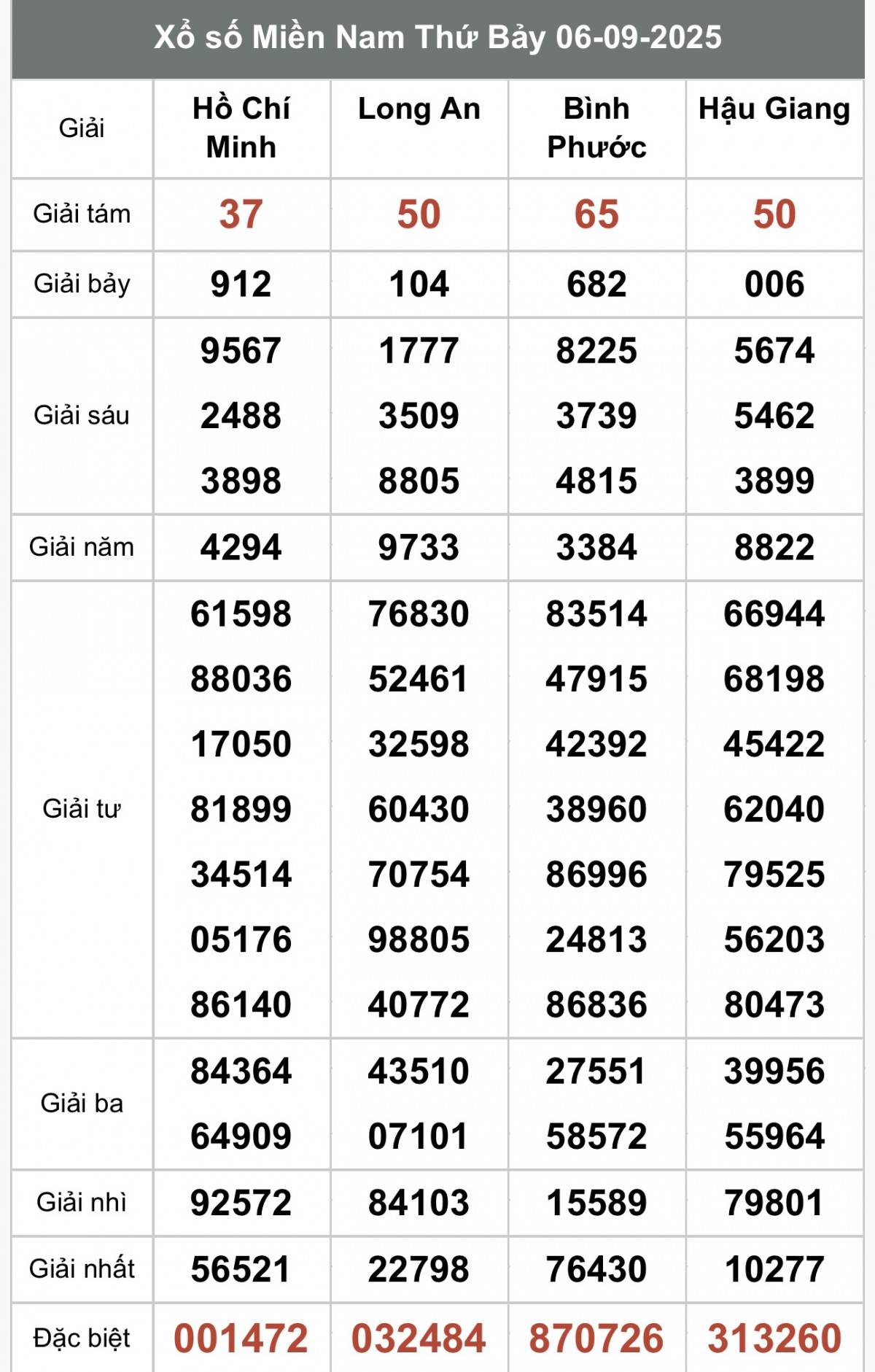 Xổ số Miền Nam Thứ Bảy 06-09-2025

| Giải | Hồ Chí Minh | Long An | Bình Phước | Hậu Giang |
|---|---|---|---|---|
| Giải tám | 37 | 50 | 65 | 50 |
| Giải bảy | 912 | 104 | 682 | 006 |
| Giải sáu | 9567 2488 3898 | 1777 3509 8805 | 8225 3739 4815 | 5674 5462 3899 |
| Giải năm | 4294 | 9733 | 3384 | 8822 |
| Giải tư | 61598 88036 17050 81899 34514 05176 86140 | 76830 52461 32598 60430 70754 98805 40772 | 83514 47915 42392 38960 86996 24813 86836 | 66944 68198 45422 62040 79525 56203 80473 |
| Giải ba | 84364 64909 | 43510 07101 | 27551 58572 | 39956 55964 |
| Giải nhì | 92572 | 84103 | 15589 | 79801 |
| Giải nhất | 56521 | 22798 | 76430 | 10277 |
| Đặc biệt | 001472 | 032484 | 870726 | 313260 |